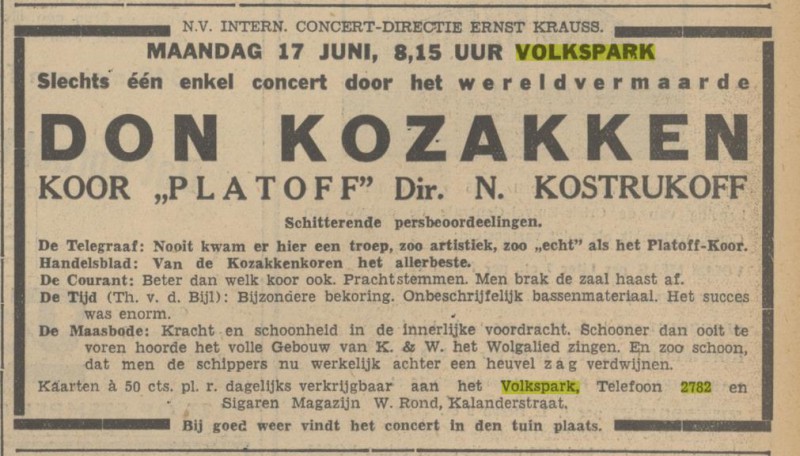 N.V. INTERN. CONCERT-DIRECTIE ERNST KRAUSS.

MAANDAG 17 JUNI, 8,15 UUR VOLKSPARK

Slechts één enkel concert door het wereldvermaarde

DON KOZAKKEN

KOOR „PLATOFF" Dir. N. KOSTRUKOFF

Schitterende persbeoordeelingen.

De Telegraaf: Nooit kwam er hier een troep, zoo artistiek, zoo „echt" als het Platoff-Koor.
Handelsblad: Van de Kozakkenkoren het allerbeste.
De Courant: Beter dan welk koor ook. Prachtstemmen. Men brak de zaal haast af.
De Tijd (Th. v. d. Bijl): Bijzondere bekoring. Onbeschrijfelijk bassenmateriaal. Het succes was enorm.
De Maasbode: Kracht en schoonheid in de innerlijke voordracht. Schooner dan ooit te voren hoorde het volle Gebouw van K. & W. het Wolgalied zingen. En zoo schoon, dat men de schippers nu werkelijk achter een heuvel zag verdwijnen.

Kaarten à 50 cts. pl. r. dagelijks verkrijgbaar aan het Volkspark, Telefoon 2782 en Sigaren Magazijn W. Rond, Kalanderstraat.

Bij goed weer vindt het concert in den tuin plaats.